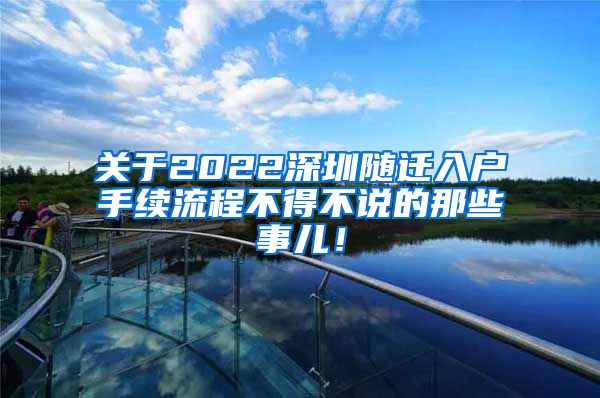 关于2022深圳随迁入户手续流程不得不说的那些事儿！